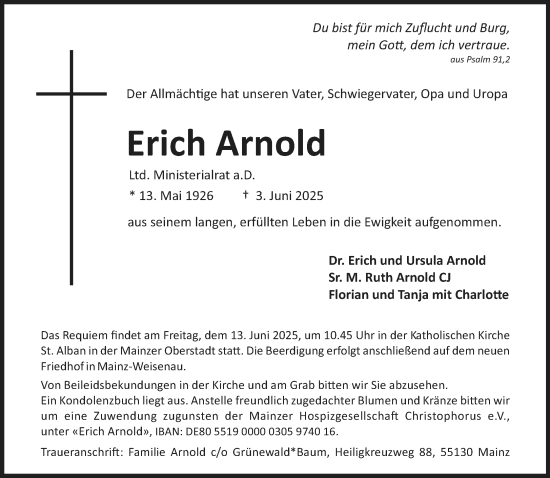 Du bist für mich Zuflucht und Burg,
mein Gott, dem ich vertraue.
aus Psalm 91,2

Der Allmächtige hat unseren Vater, Schwiegervater, Opa und Uropa

Erich Arnold

Ltd. Ministerialrat a.D.

* 13. Mai 1926 † 3. Juni 2025

aus seinem langen, erfüllten Leben in die Ewigkeit aufgenommen.

Dr. Erich und Ursula Arnold
Sr. M. Ruth Arnold CJ
Florian und Tanja mit Charlotte

Das Requiem findet am Freitag, dem 13. Juni 2025, um 10.45 Uhr in der Katholischen Kirche St. Alban in der Mainzer Oberstadt statt. Die Beerdigung erfolgt anschließend auf dem neuen Friedhof in Mainz-Weisenau.

Von Beileidsbekundungen in der Kirche und am Grab bitten wir Sie abzusehen.
Ein Kondolenzbuch liegt aus. Anstelle freundlich zugedachter Blumen und Kränze bitten wir um eine Zuwendung zugunsten der Mainzer Hospizgesellschaft Christophorus e.V., unter «Erich Arnold», IBAN: DE80 5519 0000 0305 9740 16.

Traueranschrift: Familie Arnold c/o Grünewald*Baum, Heiligkreuzweg 88, 55130 Mainz